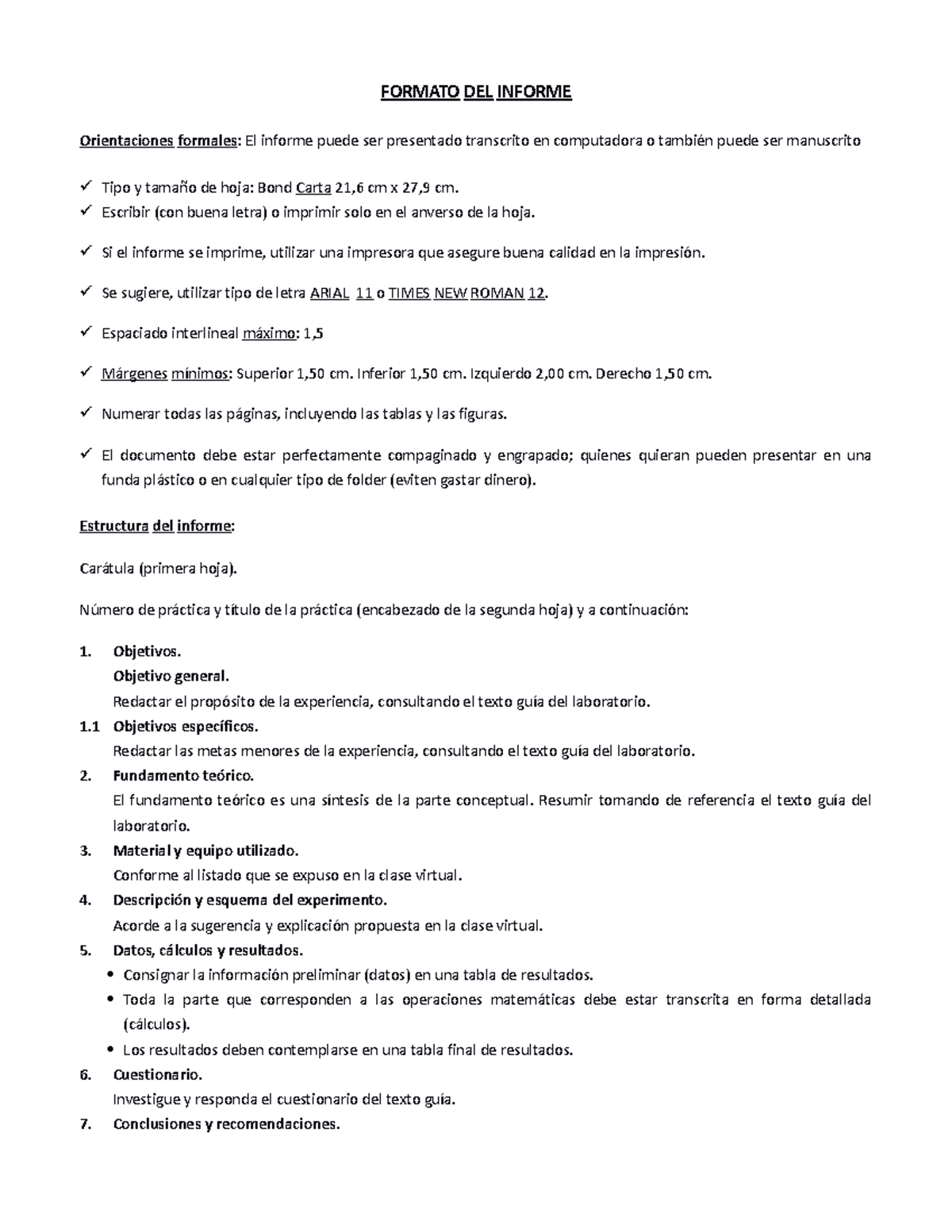 FORMATO DEL INFORME

Orientaciones formales: El informe puede ser presentado transcrito en computadora o también puede ser manuscrito

✓ Tipo y tamaño de hoja: Bond Carta 21,6 cm x 27,9 cm.
✓ Escribir (con buena letra) o imprimir solo en el anverso de la hoja.
✓ Si el informe se imprime, utilizar una impresora que asegure buena calidad en la impresión.
✓ Se sugiere, utilizar tipo de letra ARIAL 11 o TIMES NEW ROMAN 12.
✓ Espaciado interlineal máximo: 1,5
✓ Márgenes mínimos: Superior 1,50 cm. Inferior 1,50 cm. Izquierdo 2,00 cm. Derecho 1,50 cm.
✓ Numerar todas las páginas, incluyendo las tablas y las figuras.
✓ El documento debe estar perfectamente compaginado y engrapado; quienes quieran pueden presentar en una funda plástico o en cualquier tipo de folder (eviten gastar dinero).

Estructura del informe:

Carátula (primera hoja).

Número de práctica y título de la práctica (encabezado de la segunda hoja) y a continuación:

1. Objetivos.
Objetivo general.
Redactar el propósito de la experiencia, consultando el texto guía del laboratorio.
1.1 Objetivos específicos.
Redactar las metas menores de la experiencia, consultando el texto guía del laboratorio.
2. Fundamento teórico.
El fundamento teórico es una síntesis de la parte conceptual. Resumir tomando de referencia el texto guía del laboratorio.
3. Material y equipo utilizado.
Conforme al listado que se expuso en la clase virtual.
4. Descripción y esquema del experimento.
Acorde a la sugerencia y explicación propuesta en la clase virtual.
5. Datos, cálculos y resultados.
• Consignar la información preliminar (datos) en una tabla de resultados.
• Toda la parte que corresponden a las operaciones matemáticas debe estar transcrita en forma detallada (cálculos).
• Los resultados deben contemplarse en una tabla final de resultados.
6. Cuestionario.
Investigue y responda el cuestionario del texto guía.
7. Conclusiones y recomendaciones.